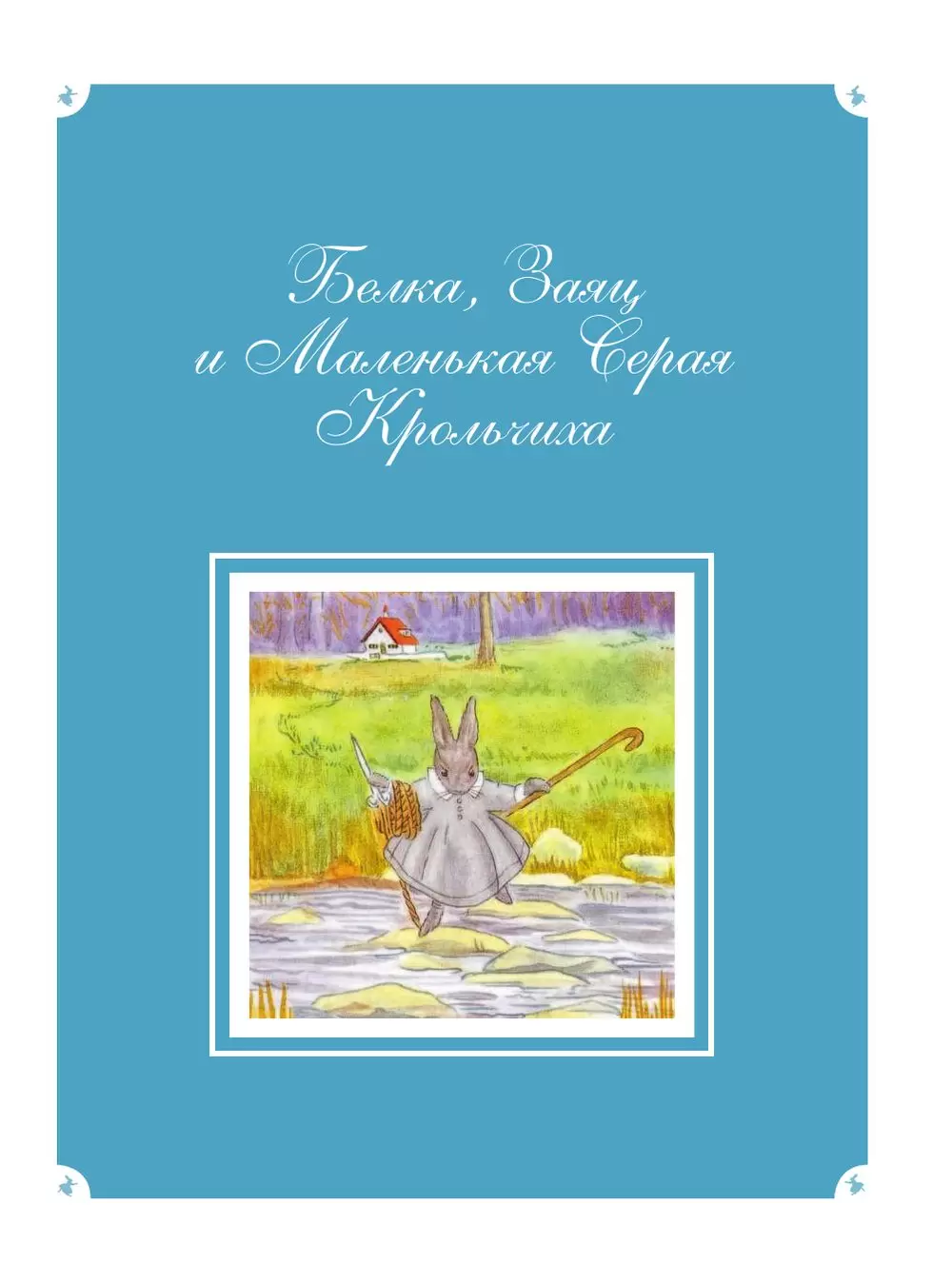 Белка, Заяц
и Маленькая Серая
Крольчиха